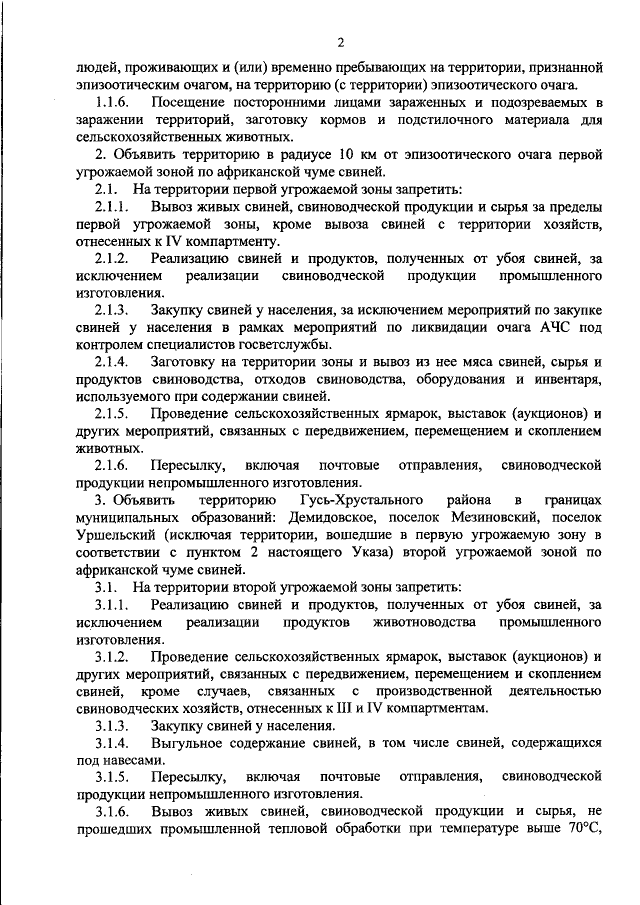 2

людей, проживающих и (или) временно пребывающих на территории, признанной эпизоотическим очагом, на территорию (с территории) эпизоотического очага.

1.1.6. Посещение посторонними лицами зараженных и подозреваемых в заражении территорий, заготовку кормов и подстилочного материала для сельскохозяйственных животных.

2. Объявить территорию в радиусе 10 км от эпизоотического очага первой угрожаемой зоной по африканской чуме свиней.

2.1. На территории первой угрожаемой зоны запретить:

2.1.1. Вывоз живых свиней, свиноводческой продукции и сырья за пределы первой угрожаемой зоны, кроме вывоза свиней с территории хозяйств, отнесенных к IV компартменту.

2.1.2. Реализацию свиней и продуктов, полученных от убоя свиней, за исключением реализации свиноводческой продукции промышленного изготовления.

2.1.3. Закупку свиней у населения, за исключением мероприятий по закупке свиней у населения в рамках мероприятий по ликвидации очага АЧС под контролем специалистов госветслужбы.

2.1.4. Заготовку на территории зоны и вывоз из нее мяса свиней, сырья и продуктов свиноводства, отходов свиноводства, оборудования и инвентаря, используемого при содержании свиней.

2.1.5. Проведение сельскохозяйственных ярмарок, выставок (аукционов) и других мероприятий, связанных с передвижением, перемещением и скоплением животных.

2.1.6. Пересылку, включая почтовые отправления, свиноводческой продукции непромышленного изготовления.

3. Объявить территорию Гусь-Хрустального района в границах муниципальных образований: Демидовское, поселок Мезиновский, поселок Уршельский (исключая территории, вошедшие в первую угрожаемую зону в соответствии с пунктом 2 настоящего Указа) второй угрожаемой зоной по африканской чуме свиней.

3.1. На территории второй угрожаемой зоны запретить:

3.1.1. Реализацию свиней и продуктов, полученных от убоя свиней, за исключением реализации продуктов животноводства промышленного изготовления.

3.1.2. Проведение сельскохозяйственных ярмарок, выставок (аукционов) и других мероприятий, связанных с передвижением, перемещением и скоплением свиней, кроме случаев, связанных с производственной деятельностью свиноводческих хозяйств, отнесенных к III и IV компартментам.

3.1.3. Закупку свиней у населения.

3.1.4. Выгульное содержание свиней, в том числе свиней, содержащихся под навесами.

3.1.5. Пересылку, включая почтовые отправления, свиноводческой продукции непромышленного изготовления.

3.1.6. Вывоз живых свиней, свиноводческой продукции и сырья, не прошедших промышленной тепловой обработки при температуре выше 70°С,